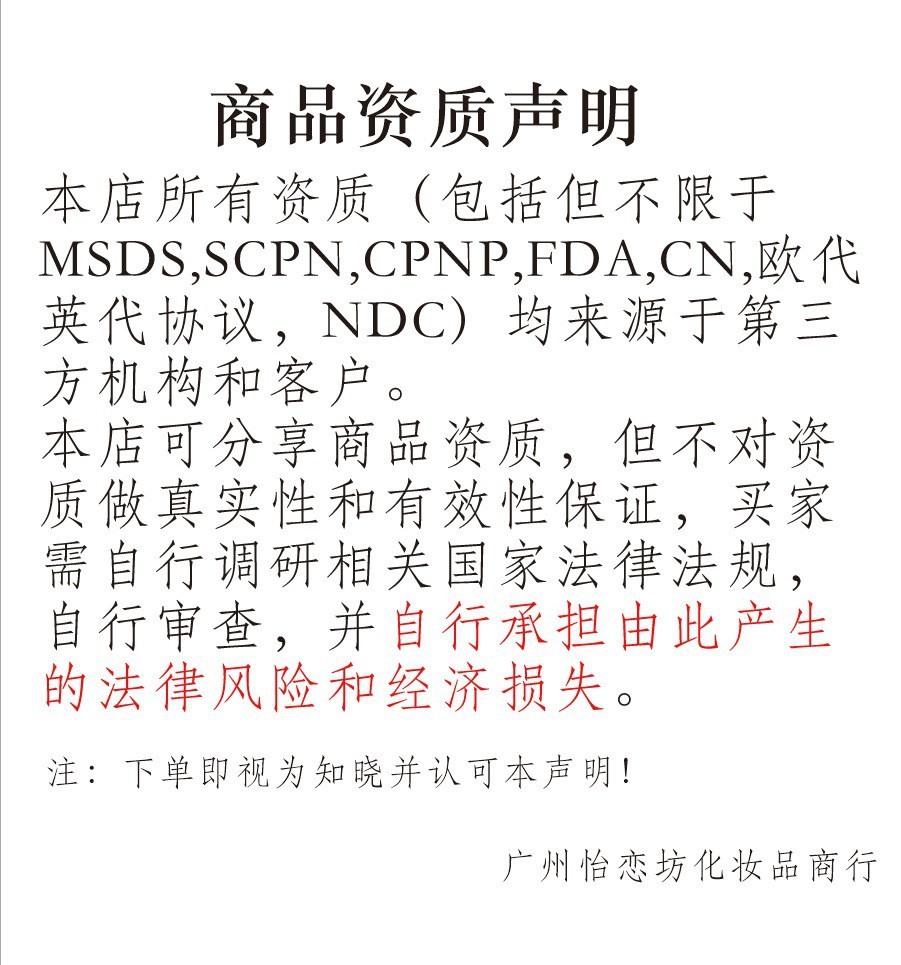 商品资质声明

本店所有资质（包括但不限于MSDS,SCPN,CPNP,FDA,CN,欧代英代协议，NDC）均来源于第三方机构和客户。

本店可分享商品资质，但不对资质做真实性和有效性保证，买家需自行调研相关国家法律法规，自行审查，并自行承担由此产生的法律风险和经济损失。

注：下单即视为知晓并认可本声明！

广州怡恋坊化妆品商行